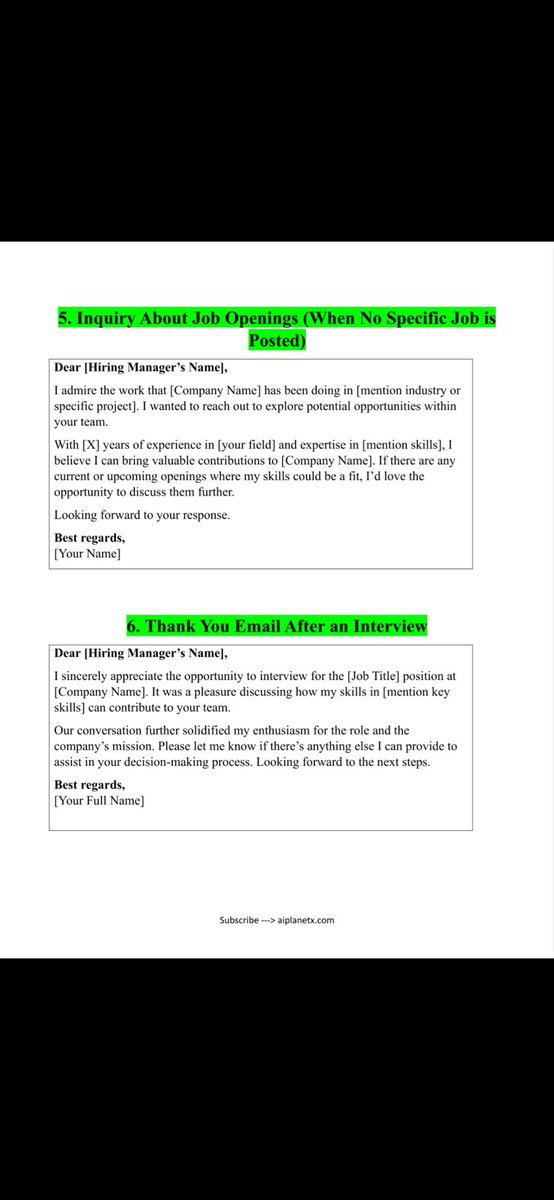 5. Inquiry About Job Openings (When No Specific Job is Posted)

Dear [Hiring Manager's Name],

I admire the work that [Company Name] has been doing in [mention industry or specific project]. I wanted to reach out to explore potential opportunities within your team.

With [X] years of experience in [your field] and expertise in [mention skills], I believe I can bring valuable contributions to [Company Name]. If there are any current or upcoming openings where my skills could be a fit, I'd love the opportunity to discuss them further.

Looking forward to your response.

Best regards,
[Your Name]

6. Thank You Email After an Interview

Dear [Hiring Manager's Name],

I sincerely appreciate the opportunity to interview for the [Job Title] position at [Company Name]. It was a pleasure discussing how my skills in [mention key skills] can contribute to your team.

Our conversation further solidified my enthusiasm for the role and the company's mission. Please let me know if there's anything else I can provide to assist in your decision-making process. Looking forward to the next steps.

Best regards,
[Your Full Name]

Subscribe ---> aiplanetx.com